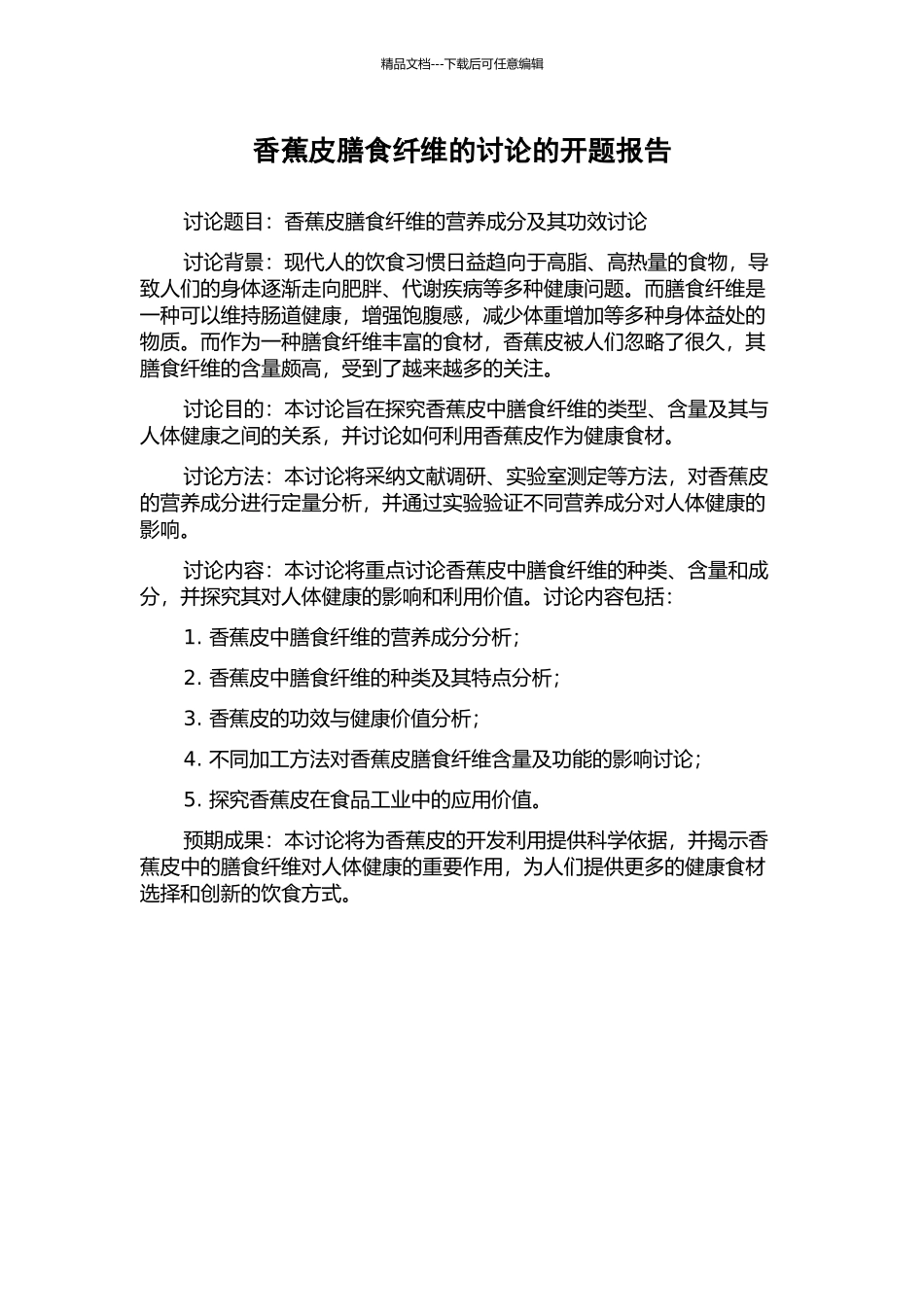 精品文档---下载后可任意编辑

香蕉皮膳食纤维的讨论的开题报告

讨论题目：香蕉皮膳食纤维的营养成分及其功效讨论

讨论背景：现代人的饮食习惯日益趋向于高脂、高热量的食物，导致人们的身体逐渐走向肥胖、代谢疾病等多种健康问题。而膳食纤维是一种可以维持肠道健康，增强饱腹感，减少体重增加等多种身体益处的物质。而作为一种膳食纤维丰富的食材，香蕉皮被人们忽略了很久，其膳食纤维的含量颇高，受到了越来越多的关注。

讨论目的：本讨论旨在探究香蕉皮中膳食纤维的类型、含量及其与人体健康之间的关系，并讨论如何利用香蕉皮作为健康食材。

讨论方法：本讨论将采纳文献调研、实验室测定等方法，对香蕉皮的营养成分进行定量分析，并通过实验验证不同营养成分对人体健康的影响。

讨论内容：本讨论将重点讨论香蕉皮中膳食纤维的种类、含量和成分，并探究其对人体健康的影响和利用价值。讨论内容包括：

1. 香蕉皮中膳食纤维的营养成分分析；

2. 香蕉皮中膳食纤维的种类及其特点分析；

3. 香蕉皮的功效与健康价值分析；

4. 不同加工方法对香蕉皮膳食纤维含量及功能的影响讨论；

5. 探究香蕉皮在食品工业中的应用价值。

预期成果：本讨论将为香蕉皮的开发利用提供科学依据，并揭示香蕉皮中的膳食纤维对人体健康的重要作用，为人们提供更多的健康食材选择和创新的饮食方式。